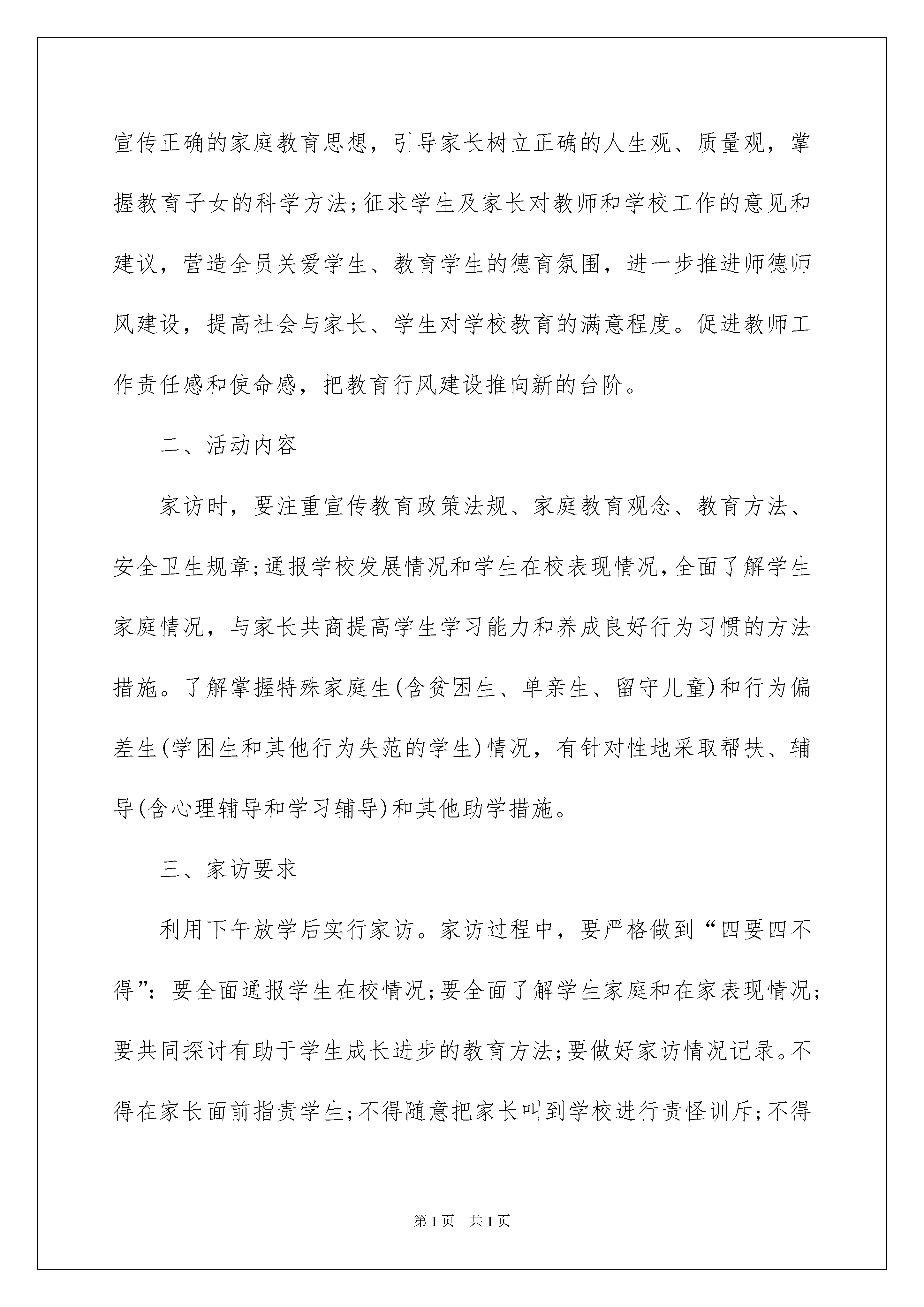 宣传正确的家庭教育思想，引导家长树立正确的人生观、质量观，掌握教育子女的科学方法;征求学生及家长对教师和学校工作的意见和建议，营造全员关爱学生、教育学生的德育氛围，进一步推进师德师风建设，提高社会与家长、学生对学校教育的满意程度。促进教师工作责任感和使命感，把教育行风建设推向新的台阶。

二、活动内容

家访时，要注重宣传教育政策法规、家庭教育观念、教育方法、安全卫生规章;通报学校发展情况和学生在校表现情况,全面了解学生家庭情况，与家长共商提高学生学习能力和养成良好行为习惯的方法措施。了解掌握特殊家庭生(含贫困生、单亲生、留守儿童)和行为偏差生(学困生和其他行为失范的学生)情况，有针对性地采取帮扶、辅导(含心理辅导和学习辅导)和其他助学措施。

三、家访要求

利用下午放学后实行家访。家访过程中，要严格做到“四要四不得”：要全面通报学生在校情况;要全面了解学生家庭和在家表现情况;要共同探讨有助于学生成长进步的教育方法;要做好家访情况记录。不得在家长面前指责学生;不得随意把家长叫到学校进行责怪训斥;不得

第1页　共1页